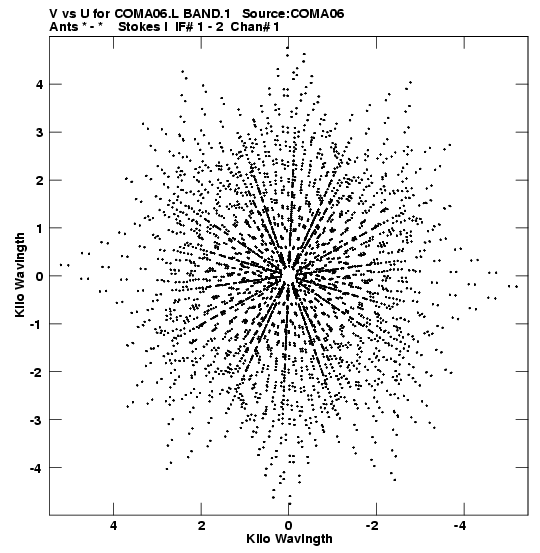 V vs U for COMA06.L BAND.1   Source:COMA06
Ants * - *    Stokes I  IF# 1 - 2  Chan# 1

Kilo Wavlngth

4
3
2
1
0
-1
-2
-3
-4

4
2
0
-2
-4

Kilo Wavlngth